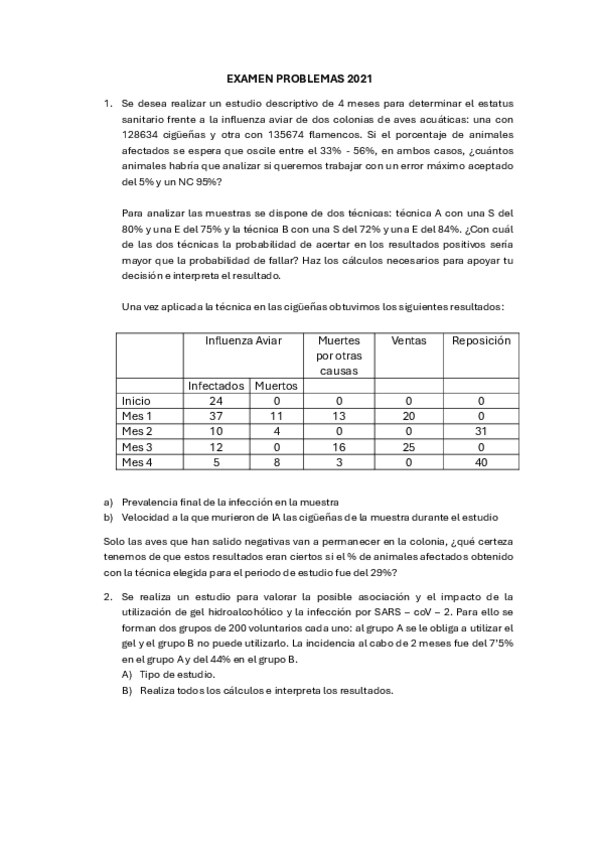 EXAMEN PROBLEMAS 2021

1. Se desea realizar un estudio descriptivo de 4 meses para determinar el estatus sanitario frente a la influenza aviar de dos colonias de aves acuáticas: una con 128634 cigüeñas y otra con 135674 flamencos. Si el porcentaje de animales afectados se espera que oscile entre el 33% - 56%, en ambos casos, ¿cuántos animales habría que analizar si queremos trabajar con un error máximo aceptado del 5% y un NC 95%?

Para analizar las muestras se dispone de dos técnicas: técnica A con una S del 80% y una E del 75% y la técnica B con una S del 72% y una E del 84%. ¿Con cuál de las dos técnicas la probabilidad de acertar en los resultados positivos sería mayor que la probabilidad de fallar? Haz los cálculos necesarios para apoyar tu decisión e interpreta el resultado.

Una vez aplicada la técnica en las cigüeñas obtuvimos los siguientes resultados:

| | Influenza Aviar | | Muertes por otras causas | Ventas | Reposición |
|---|---|---|---|---|---|
| | Infectados | Muertos | | | |
| Inicio | 24 | 0 | 0 | 0 | 0 |
| Mes 1 | 37 | 11 | 13 | 20 | 0 |
| Mes 2 | 10 | 4 | 0 | 0 | 31 |
| Mes 3 | 12 | 0 | 16 | 25 | 0 |
| Mes 4 | 5 | 8 | 3 | 0 | 40 |

a) Prevalencia final de la infección en la muestra
b) Velocidad a la que murieron de IA las cigüeñas de la muestra durante el estudio

Solo las aves que han salido negativas van a permanecer en la colonia, ¿qué certeza tenemos de que estos resultados eran ciertos si el % de animales afectados obtenido con la técnica elegida para el periodo de estudio fue del 29%?

2. Se realiza un estudio para valorar la posible asociación y el impacto de la utilización de gel hidroalcohólico y la infección por SARS – coV – 2. Para ello se forman dos grupos de 200 voluntarios cada uno: al grupo A se le obliga a utilizar el gel y el grupo B no puede utilizarlo. La incidencia al cabo de 2 meses fue del 7'5% en el grupo A y del 44% en el grupo B.
A) Tipo de estudio.
B) Realiza todos los cálculos e interpreta los resultados.